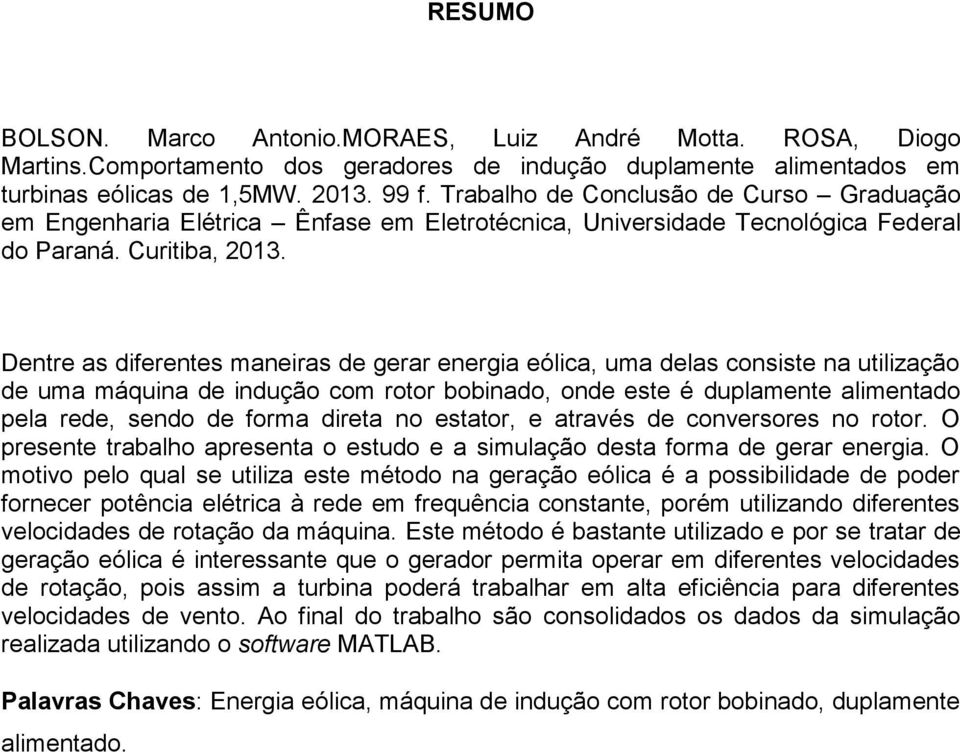 RESUMO

BOLSON. Marco Antonio.MORAES, Luiz André Motta. ROSA, Diogo Martins.Comportamento dos geradores de indução duplamente alimentados em turbinas eólicas de 1,5MW. 2013. 99 f. Trabalho de Conclusão de Curso – Graduação em Engenharia Elétrica – Ênfase em Eletrotécnica, Universidade Tecnológica Federal do Paraná. Curitiba, 2013.

Dentre as diferentes maneiras de gerar energia eólica, uma delas consiste na utilização de uma máquina de indução com rotor bobinado, onde este é duplamente alimentado pela rede, sendo de forma direta no estator, e através de conversores no rotor. O presente trabalho apresenta o estudo e a simulação desta forma de gerar energia. O motivo pelo qual se utiliza este método na geração eólica é a possibilidade de poder fornecer potência elétrica à rede em frequência constante, porém utilizando diferentes velocidades de rotação da máquina. Este método é bastante utilizado e por se tratar de geração eólica é interessante que o gerador permita operar em diferentes velocidades de rotação, pois assim a turbina poderá trabalhar em alta eficiência para diferentes velocidades de vento. Ao final do trabalho são consolidados os dados da simulação realizada utilizando o software MATLAB.

Palavras Chaves: Energia eólica, máquina de indução com rotor bobinado, duplamente alimentado.